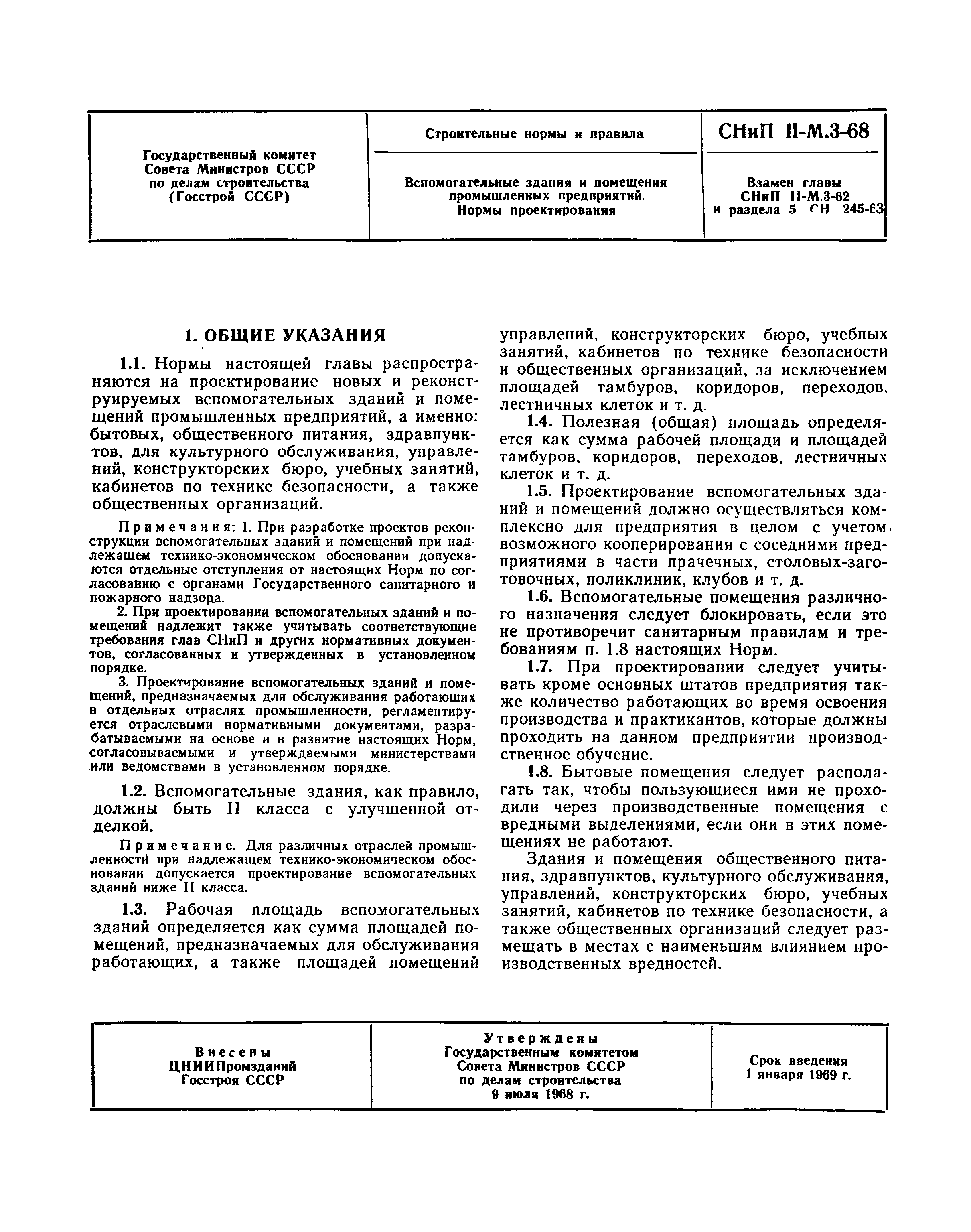 | Государственный комитет Совета Министров СССР по делам строительства (Госстрой СССР) | Строительные нормы и правила | СНиП II-М.3-68 |
|---|---|---|
| | Вспомогательные здания и помещения промышленных предприятий. Нормы проектирования | Взамен главы СНиП II-М.3-62 и раздела 5 СН 245-63 |

1. ОБЩИЕ УКАЗАНИЯ

1.1. Нормы настоящей главы распространяются на проектирование новых и реконструируемых вспомогательных зданий и помещений промышленных предприятий, а именно: бытовых, общественного питания, здравпунктов, для культурного обслуживания, управлений, конструкторских бюро, учебных занятий, кабинетов по технике безопасности, а также общественных организаций.

Примечания: 1. При разработке проектов реконструкции вспомогательных зданий и помещений при надлежащем технико-экономическом обосновании допускаются отдельные отступления от настоящих Норм по согласованию с органами Государственного санитарного и пожарного надзора.

2. При проектировании вспомогательных зданий и помещений надлежит также учитывать соответствующие требования глав СНиП и других нормативных документов, согласованных и утвержденных в установленном порядке.

3. Проектирование вспомогательных зданий и помещений, предназначаемых для обслуживания работающих в отдельных отраслях промышленности, регламентируется отраслевыми нормативными документами, разрабатываемыми на основе и в развитие настоящих Норм, согласовываемыми и утверждаемыми министерствами или ведомствами в установленном порядке.

1.2. Вспомогательные здания, как правило, должны быть II класса с улучшенной отделкой.

Примечание. Для различных отраслей промышленности при надлежащем технико-экономическом обосновании допускается проектирование вспомогательных зданий ниже II класса.

1.3. Рабочая площадь вспомогательных зданий определяется как сумма площадей помещений, предназначаемых для обслуживания работающих, а также площадей помещений управлений, конструкторских бюро, учебных занятий, кабинетов по технике безопасности и общественных организаций, за исключением площадей тамбуров, коридоров, переходов, лестничных клеток и т. д.

1.4. Полезная (общая) площадь определяется как сумма рабочей площади и площадей тамбуров, коридоров, переходов, лестничных клеток и т. д.

1.5. Проектирование вспомогательных зданий и помещений должно осуществляться комплексно для предприятия в целом с учетом возможного кооперирования с соседними предприятиями в части прачечных, столовых-заготовочных, поликлиник, клубов и т. д.

1.6. Вспомогательные помещения различного назначения следует блокировать, если это не противоречит санитарным правилам и требованиям п. 1.8 настоящих Норм.

1.7. При проектировании следует учитывать кроме основных штатов предприятия также количество работающих во время освоения производства и практикантов, которые должны проходить на данном предприятии производственное обучение.

1.8. Бытовые помещения следует располагать так, чтобы пользующиеся ими не проходили через производственные помещения с вредными выделениями, если они в этих помещениях не работают.

Здания и помещения общественного питания, здравпунктов, культурного обслуживания, управлений, конструкторских бюро, учебных занятий, кабинетов по технике безопасности, а также общественных организаций следует размещать в местах с наименьшим влиянием производственных вредностей.

| Внесены ЦНИИПромзданий Госстроя СССР | Утверждены Государственным комитетом Совета Министров СССР по делам строительства 9 июля 1968 г. | Срок введения 1 января 1969 г. |
|---|---|---|